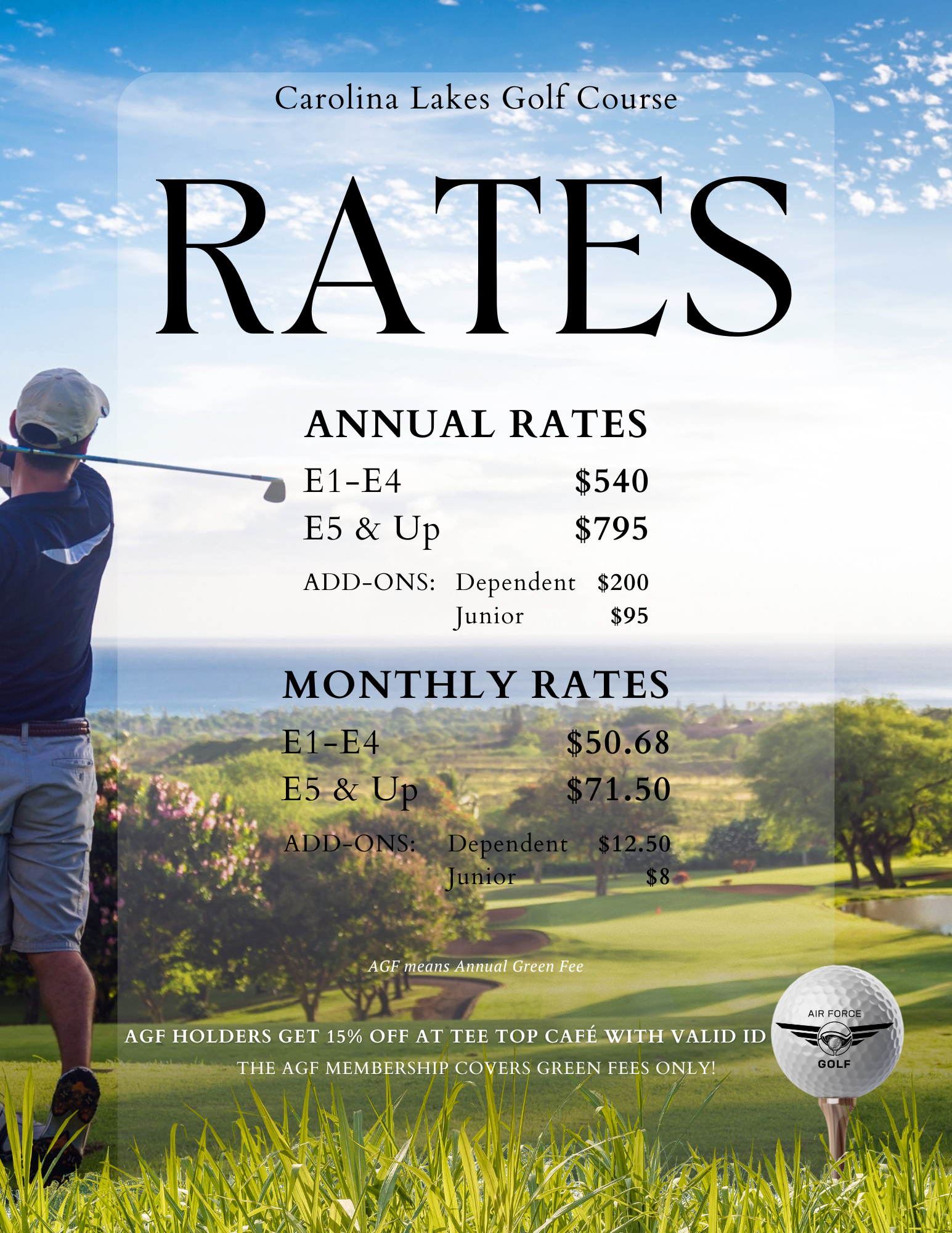 Carolina Lakes Golf Course

RATES

ANNUAL RATES

E1-E4 $540
E5 & Up $795

ADD-ONS: Dependent $200
Junior $95

MONTHLY RATES

E1-E4 $50.68
E5 & Up $71.50

ADD-ONS: Dependent $12.50
Junior $8

AGF means Annual Green Fee

AGF HOLDERS GET 15% OFF AT TEE TOP CAFÉ WITH VALID ID

THE AGF MEMBERSHIP COVERS GREEN FEES ONLY!

AIR FORCE
GOLF